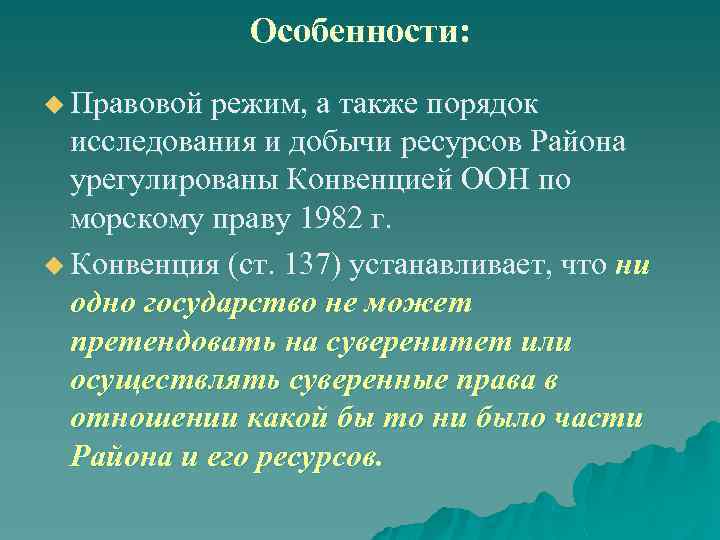 Особенности:

Правовой режим, а также порядок исследования и добычи ресурсов Района урегулированы Конвенцией ООН по морскому праву 1982 г.

Конвенция (ст. 137) устанавливает, что ни одно государство не может претендовать на суверенитет или осуществлять суверенные права в отношении какой бы то ни было части Района и его ресурсов.